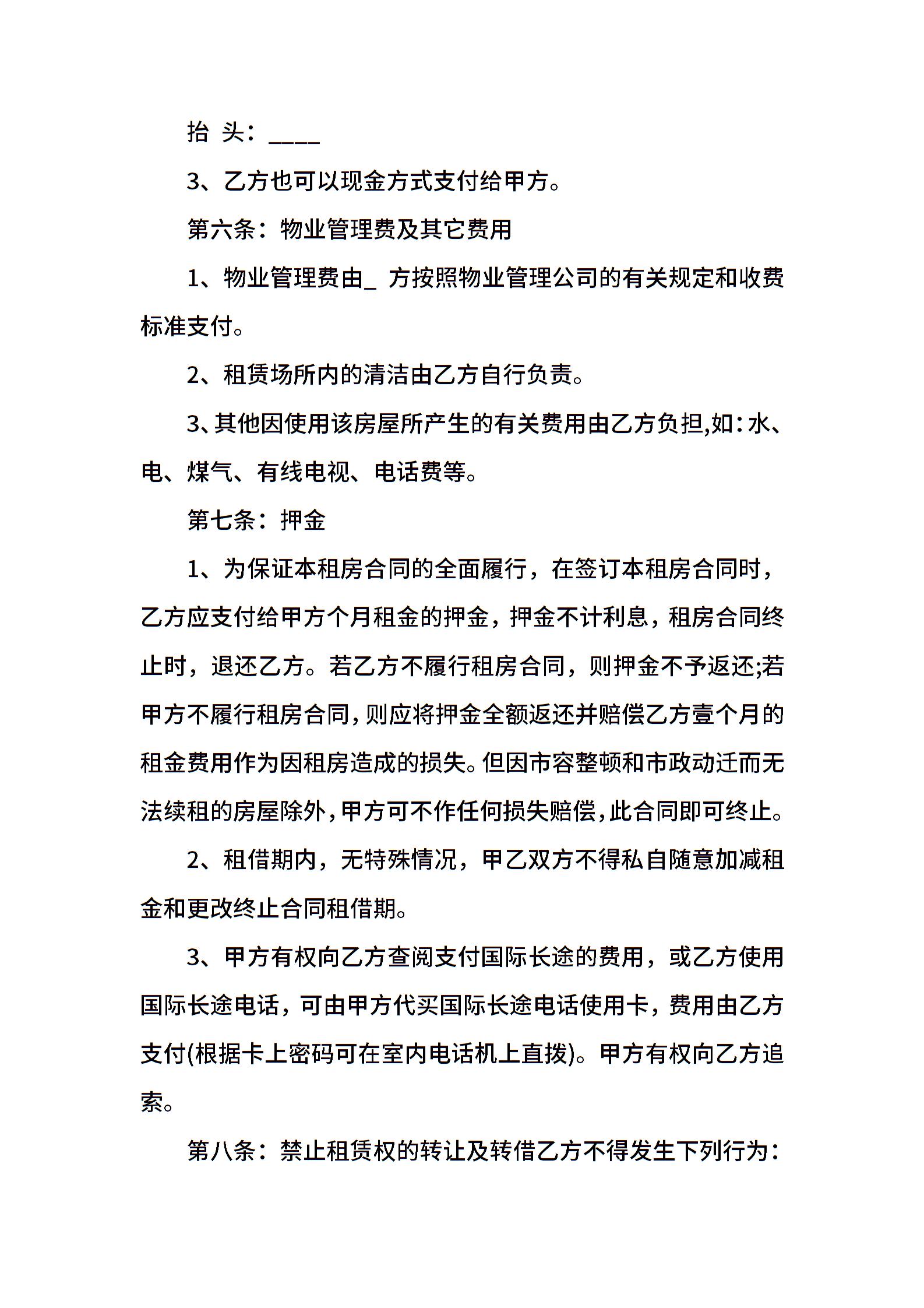 抬 头：____

3、乙方也可以现金方式支付给甲方。

第六条：物业管理费及其它费用

1、物业管理费由_ 方按照物业管理公司的有关规定和收费标准支付。

2、租赁场所内的清洁由乙方自行负责。

3、其他因使用该房屋所产生的有关费用由乙方负担,如：水、电、煤气、有线电视、电话费等。

第七条：押金

1、为保证本租房合同的全面履行，在签订本租房合同时，乙方应支付给甲方个月租金的押金，押金不计利息，租房合同终止时，退还乙方。若乙方不履行租房合同，则押金不予返还;若甲方不履行租房合同,则应将押金全额返还并赔偿乙方壹个月的租金费用作为因租房造成的损失。但因市容整顿和市政动迁而无法续租的房屋除外,甲方可不作任何损失赔偿,此合同即可终止。

2、租借期内，无特殊情况，甲乙双方不得私自随意加减租金和更改终止合同租借期。

3、甲方有权向乙方查阅支付国际长途的费用，或乙方使用国际长途电话，可由甲方代买国际长途电话使用卡，费用由乙方支付(根据卡上密码可在室内电话机上直拨)。甲方有权向乙方追索。

第八条：禁止租赁权的转让及转借乙方不得发生下列行为：